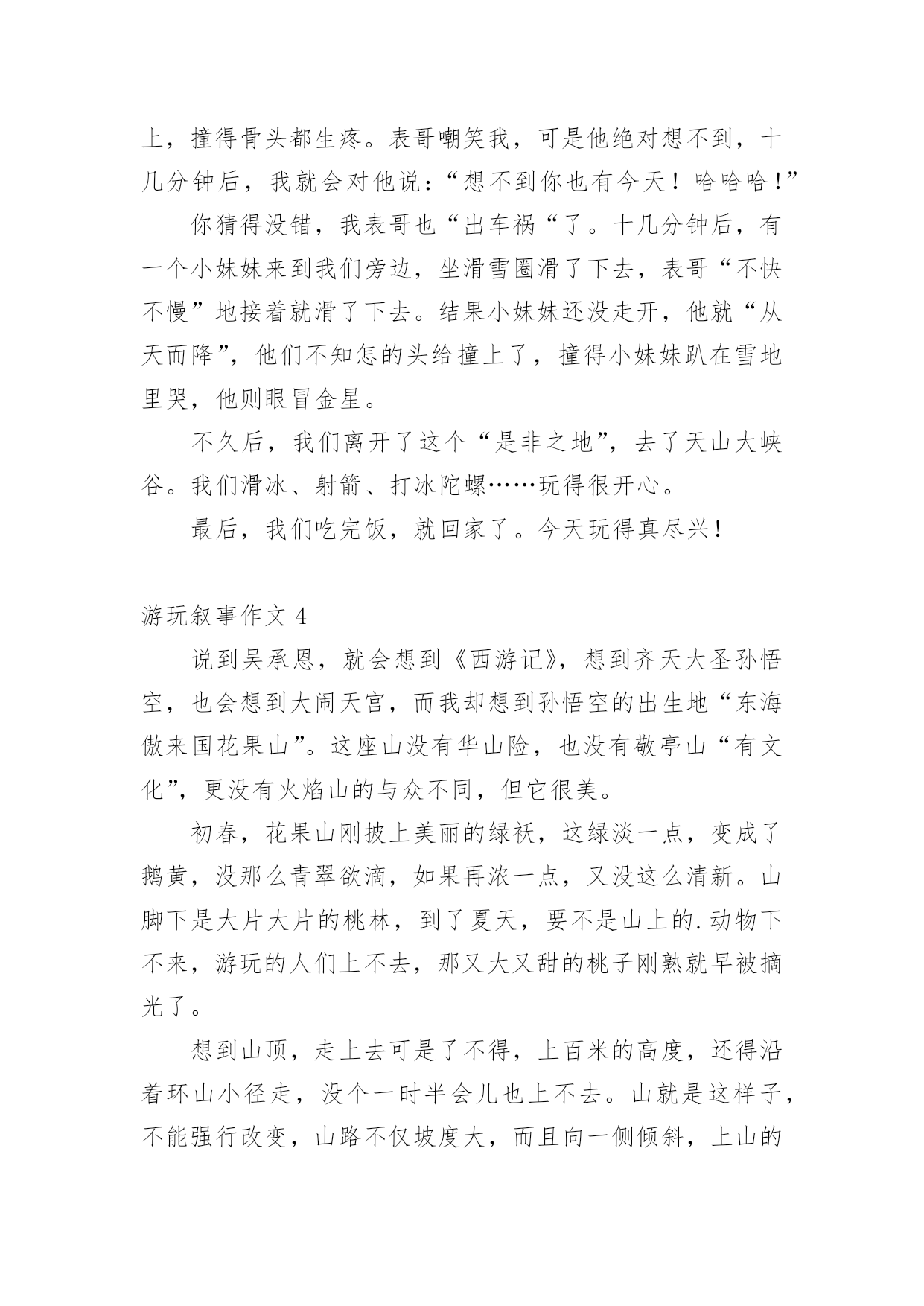 上，撞得骨头都生疼。表哥嘲笑我，可是他绝对想不到，十几分钟后，我就会对他说：“想不到你也有今天！哈哈哈！”

你猜得没错，我表哥也“出车祸“了。十几分钟后，有一个小妹妹来到我们旁边，坐滑雪圈滑了下去，表哥“不快不慢”地接着就滑了下去。结果小妹妹还没走开，他就“从天而降”，他们不知怎的头给撞上了，撞得小妹妹趴在雪地里哭，他则眼冒金星。

不久后，我们离开了这个“是非之地”，去了天山大峡谷。我们滑冰、射箭、打冰陀螺……玩得很开心。

最后，我们吃完饭，就回家了。今天玩得真尽兴！

游玩叙事作文 4

说到吴承恩，就会想到《西游记》，想到齐天大圣孙悟空，也会想到大闹天宫，而我却想到孙悟空的出生地“东海傲来国花果山”。这座山没有华山险，也没有敬亭山“有文化”，更没有火焰山的与众不同，但它很美。

初春，花果山刚披上美丽的绿袄，这绿淡一点，变成了鹅黄，没那么青翠欲滴，如果再浓一点，又没这么清新。山脚下是大片大片的桃林，到了夏天，要不是山上的.动物下不来，游玩的人们上不去，那又大又甜的桃子刚熟就早被摘光了。

想到山顶，走上去可是了不得，上百米的高度，还得沿着环山小径走，没个一时半会儿也上不去。山就是这样子，不能强行改变，山路不仅坡度大，而且向一侧倾斜，上山的